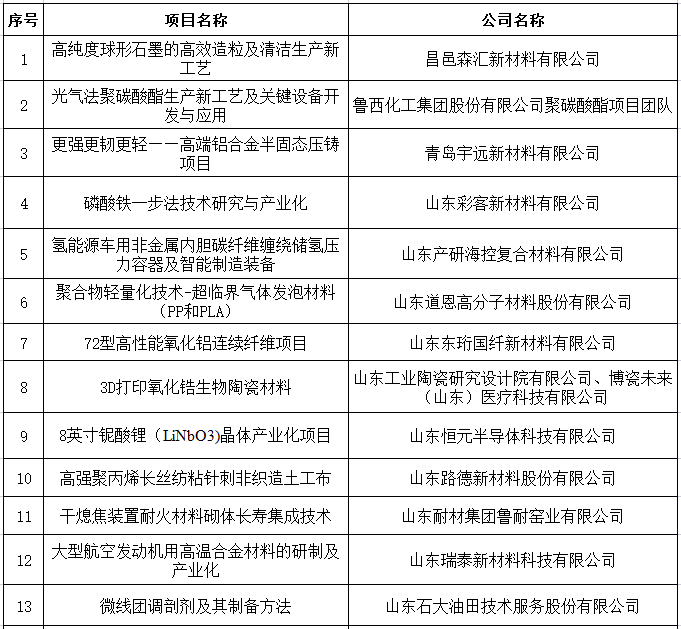 | 序号 | 项目名称 | 公司名称 |
|---|---|---|
| 1 | 高纯度球形石墨的高效造粒及清洁生产新工艺 | 昌邑森汇新材料有限公司 |
| 2 | 光气法聚碳酸酯生产新工艺及关键设备开发与应用 | 鲁西化工集团股份有限公司聚碳酸酯项目团队 |
| 3 | 更强更韧更轻——高端铝合金半固态压铸项目 | 青岛宇远新材料有限公司 |
| 4 | 磷酸铁一步法技术研究与产业化 | 山东彩客新材料有限公司 |
| 5 | 氢能源车用非金属内胆碳纤维缠绕储氢压力容器及智能制造装备 | 山东产研海控复合材料有限公司 |
| 6 | 聚合物轻量化技术-超临界气体发泡材料（PP和PLA） | 山东道恩高分子材料股份有限公司 |
| 7 | 72型高性能氧化铝连续纤维项目 | 山东东珩国纤新材料有限公司 |
| 8 | 3D打印氧化锆生物陶瓷材料 | 山东工业陶瓷研究设计院有限公司、博瓷未来（山东）医疗科技有限公司 |
| 9 | 8英寸铌酸锂（LiNbO3)晶体产业化项目 | 山东恒元半导体科技有限公司 |
| 10 | 高强聚丙烯长丝纺粘针刺非织造土工布 | 山东路德新材料股份有限公司 |
| 11 | 干熄焦装置耐火材料砌体长寿集成技术 | 山东耐材集团鲁耐窑业有限公司 |
| 12 | 大型航空发动机用高温合金材料的研制及产业化 | 山东瑞泰新材料科技有限公司 |
| 13 | 微线团调剖剂及其制备方法 | 山东石大油田技术服务股份有限公司 |